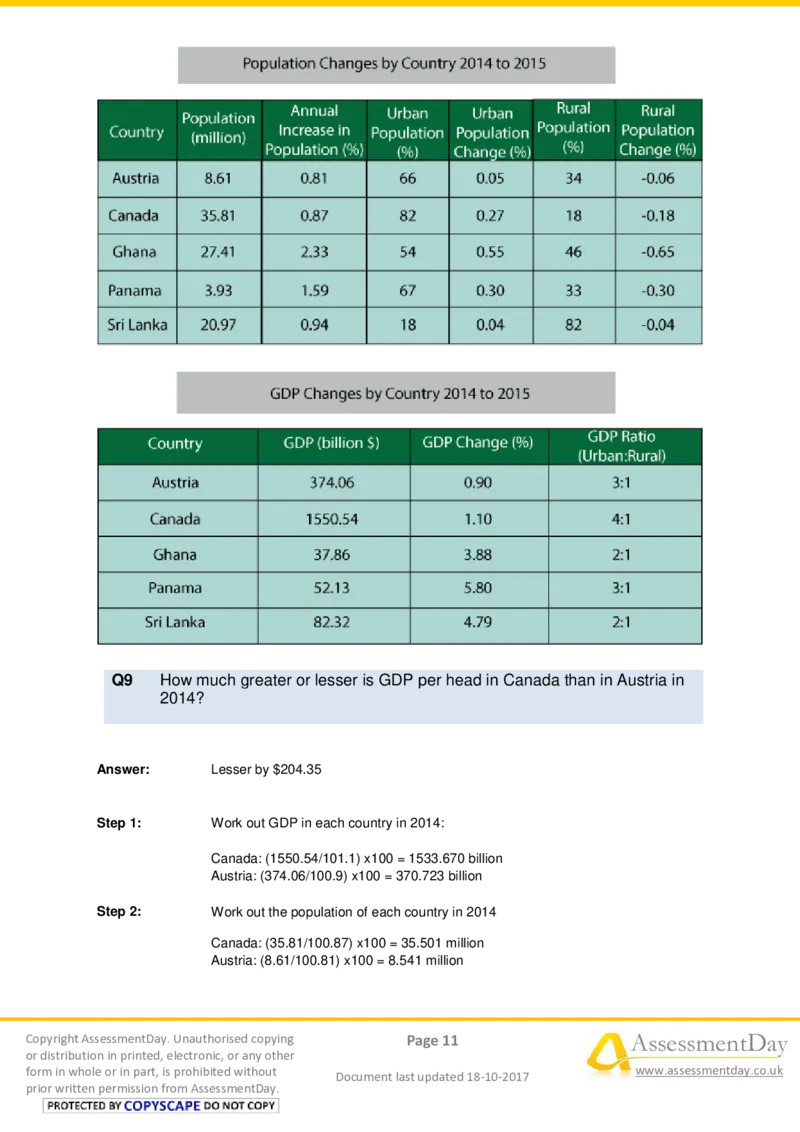 Population Changes by Country 2014 to 2015

| Country | Population (million) | Annual Increase in Population (%) | Urban Population (%) | Urban Population Change (%) | Rural Population (%) | Rural Population Change (%) |
|---|---|---|---|---|---|---|
| Austria | 8.61 | 0.81 | 66 | 0.05 | 34 | -0.06 |
| Canada | 35.81 | 0.87 | 82 | 0.27 | 18 | -0.18 |
| Ghana | 27.41 | 2.33 | 54 | 0.55 | 46 | -0.65 |
| Panama | 3.93 | 1.59 | 67 | 0.30 | 33 | -0.30 |
| Sri Lanka | 20.97 | 0.94 | 18 | 0.04 | 82 | -0.04 |

GDP Changes by Country 2014 to 2015

| Country | GDP (billion $) | GDP Change (%) | GDP Ratio (Urban:Rural) |
|---|---|---|---|
| Austria | 374.06 | 0.90 | 3:1 |
| Canada | 1550.54 | 1.10 | 4:1 |
| Ghana | 37.86 | 3.88 | 2:1 |
| Panama | 52.13 | 5.80 | 3:1 |
| Sri Lanka | 82.32 | 4.79 | 2:1 |

Q9 How much greater or lesser is GDP per head in Canada than in Austria in 2014?

Answer: Lesser by $204.35

Step 1: Work out GDP in each country in 2014:

Canada: (1550.54/101.1) x100 = 1533.670 billion
Austria: (374.06/100.9) x100 = 370.723 billion

Step 2: Work out the population of each country in 2014

Canada: (35.81/100.87) x100 = 35.501 million
Austria: (8.61/100.81) x100 = 8.541 million

Copyright AssessmentDay. Unauthorised copying or distribution in printed, electronic, or any other form in whole or in part, is prohibited without prior written permission from AssessmentDay.
PROTECTED BY COPYSCAPE DO NOT COPY

Page 11

Document last updated 18-10-2017

AssessmentDay
www.assessmentday.co.uk